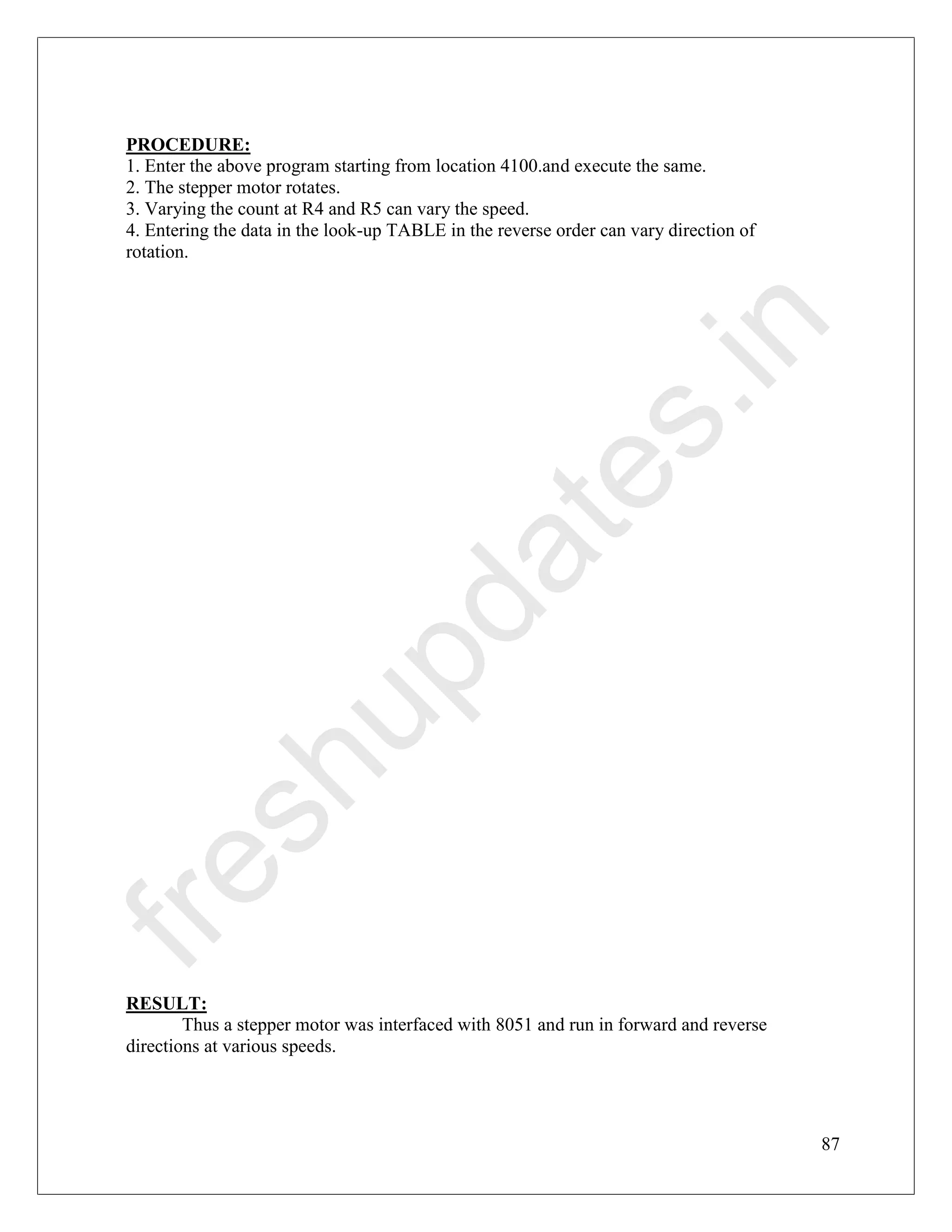 PROCEDURE:
1. Enter the above program starting from location 4100.and execute the same.
2. The stepper motor rotates.
3. Varying the count at R4 and R5 can vary the speed.
4. Entering the data in the look-up TABLE in the reverse order can vary direction of rotation.

freshupdates.in

RESULT:
Thus a stepper motor was interfaced with 8051 and run in forward and reverse directions at various speeds.

87